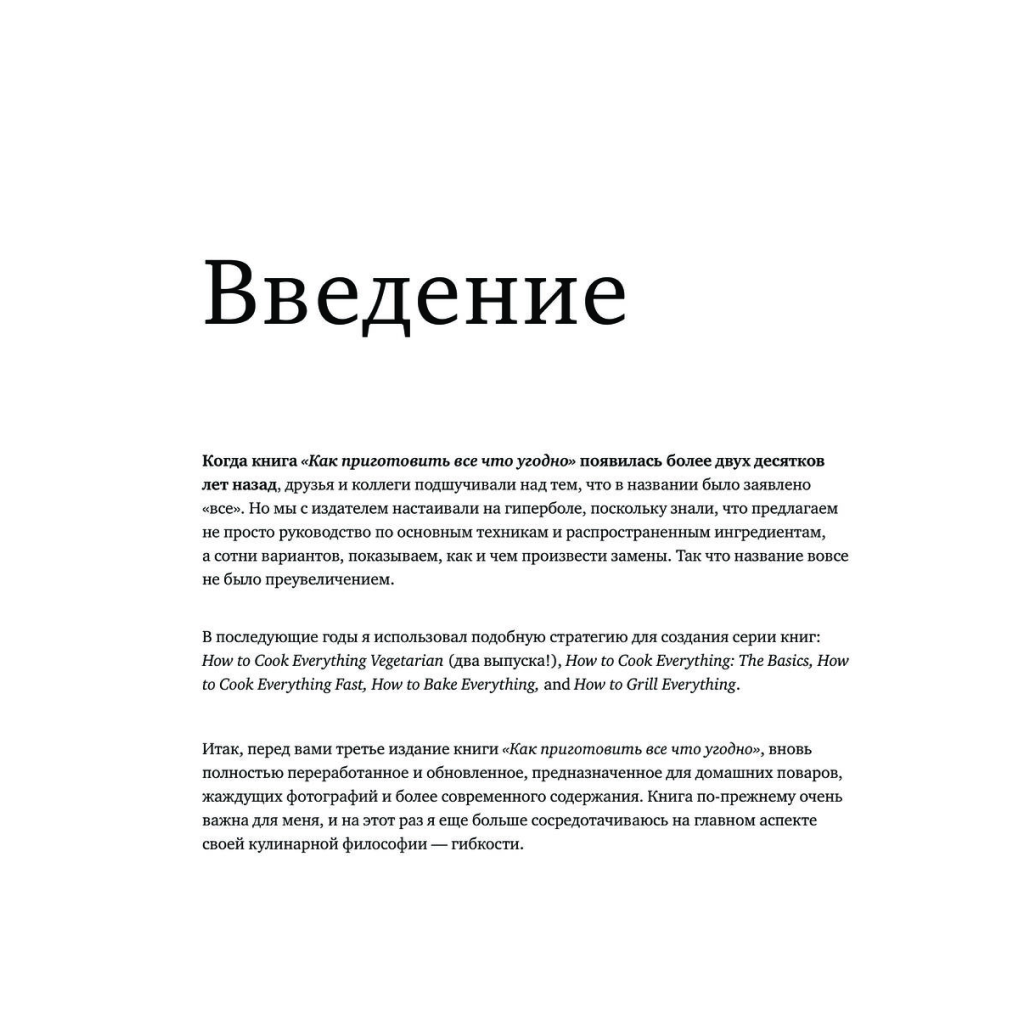 Введение

Когда книга «Как приготовить все что угодно» появилась более двух десятков лет назад, друзья и коллеги подшучивали над тем, что в названии было заявлено «все». Но мы с издателем настаивали на гиперболе, поскольку знали, что предлагаем не просто руководство по основным техникам и распространенным ингредиентам, а сотни вариантов, показываем, как и чем произвести замены. Так что название вовсе не было преувеличением.

В последующие годы я использовал подобную стратегию для создания серии книг: How to Cook Everything Vegetarian (два выпуска!), How to Cook Everything: The Basics, How to Cook Everything Fast, How to Bake Everything, and How to Grill Everything.

Итак, перед вами третье издание книги «Как приготовить все что угодно», вновь полностью переработанное и обновленное, предназначенное для домашних поваров, жаждущих фотографий и более современного содержания. Книга по-прежнему очень важна для меня, и на этот раз я еще больше сосредотачиваюсь на главном аспекте своей кулинарной философии — гибкости.